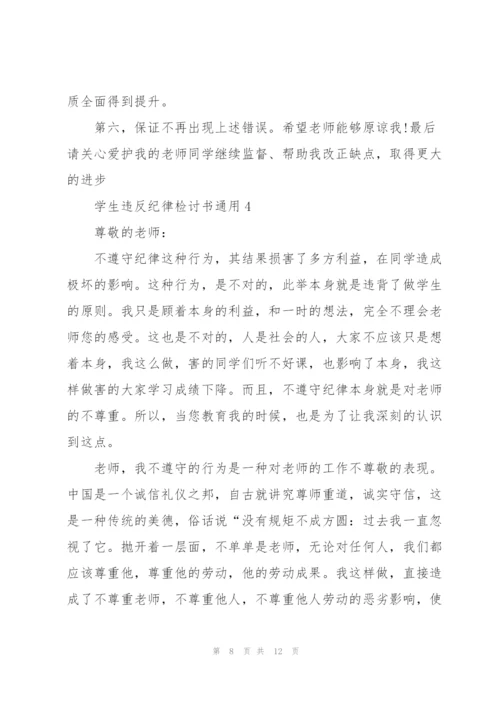 质全面得到提升。

第六，保证不再出现上述错误。希望老师能够原谅我!最后请关心爱护我的老师同学继续监督、帮助我改正缺点，取得更大的进步

学生违反纪律检讨书通用 4

尊敬的老师：

不遵守纪律这种行为，其结果损害了多方利益，在同学造成极坏的影响。这种行为，是不对的，此举本身就是违背了做学生的原则。我只是顾着本身的利益，和一时的想法，完全不理会老师您的感受。这也是不对的，人是社会的人，大家不应该只是想着本身，我这么做，害的同学们听不好课，也影响了本身，我这样做害的大家学习成绩下降。而且，不遵守纪律本身就是对老师的不尊重。所以，当您教育我的时候，也是为了让我深刻的认识到这点。

老师，我不遵守的行为是一种对老师的工作不尊敬的表现。中国是一个诚信礼仪之邦，自古就讲究尊师重道，诚实守信，这是一种传统的美德，俗话说“没有规矩不成方圆：过去我一直忽视了它。抛开着一层面，不单单是老师，无论对任何人，我们都应该尊重他，尊重他的劳动，他的劳动成果。我这样做，直接造成了不尊重老师，不尊重他人，不尊重他人劳动的恶劣影响，使

第 8 页 共 12 页